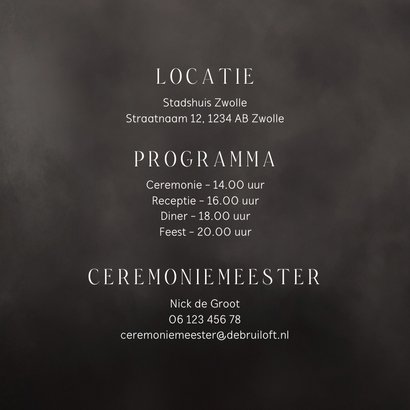 LOCATIE

Stadshuis Zwolle
Straatnaam 12, 1234 AB Zwolle

PROGRAMMA

Ceremonie - 14.00 uur
Receptie - 16.00 uur
Diner - 18.00 uur
Feest - 20.00 uur

CEREMONIEMEESTER

Nick de Groot
06 123 456 78
ceremoniemeester@debruiloft.nl